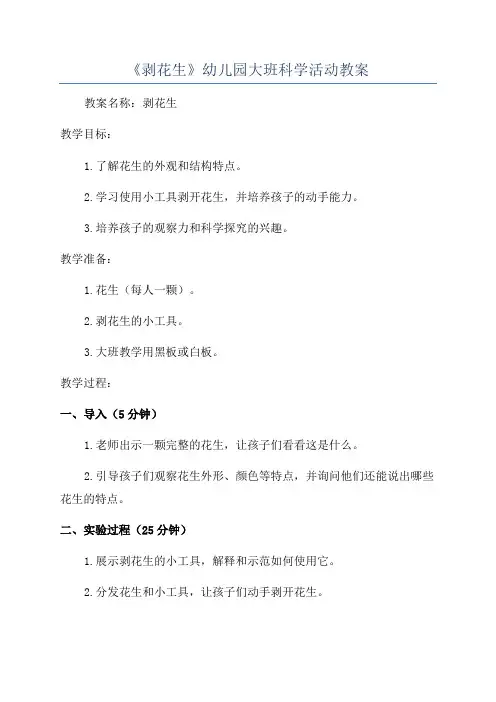 《剥花生》幼儿园大班科学活动教案

教案名称：剥花生

教学目标：

1.了解花生的外观和结构特点。

2.学习使用小工具剥开花生，并培养孩子的动手能力。

3.培养孩子的观察力和科学探究的兴趣。

教学准备：

1.花生（每人一颗）。

2.剥花生的小工具。

3.大班教学用黑板或白板。

教学过程：

一、导入（5分钟）

1.老师出示一颗完整的花生，让孩子们看看这是什么。

2.引导孩子们观察花生外形、颜色等特点，并询问他们还能说出哪些花生的特点。

二、实验过程（25分钟）

1.展示剥花生的小工具，解释和示范如何使用它。

2.分发花生和小工具，让孩子们动手剥开花生。